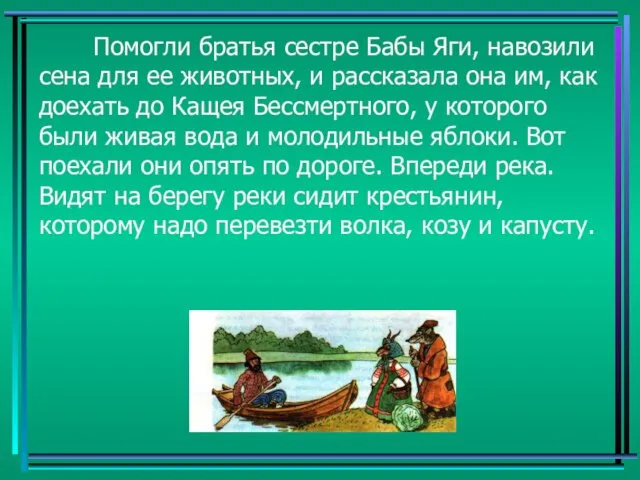 Помогли братья сестре Бабы Яги, навозили сена для ее животных, и рассказала она им, как доехать до Кащея Бессмертного, у которого были живая вода и молодильные яблоки. Вот поехали они опять по дороге. Впереди река. Видят на берегу реки сидит крестьянин, которому надо перевезти волка, козу и капусту.